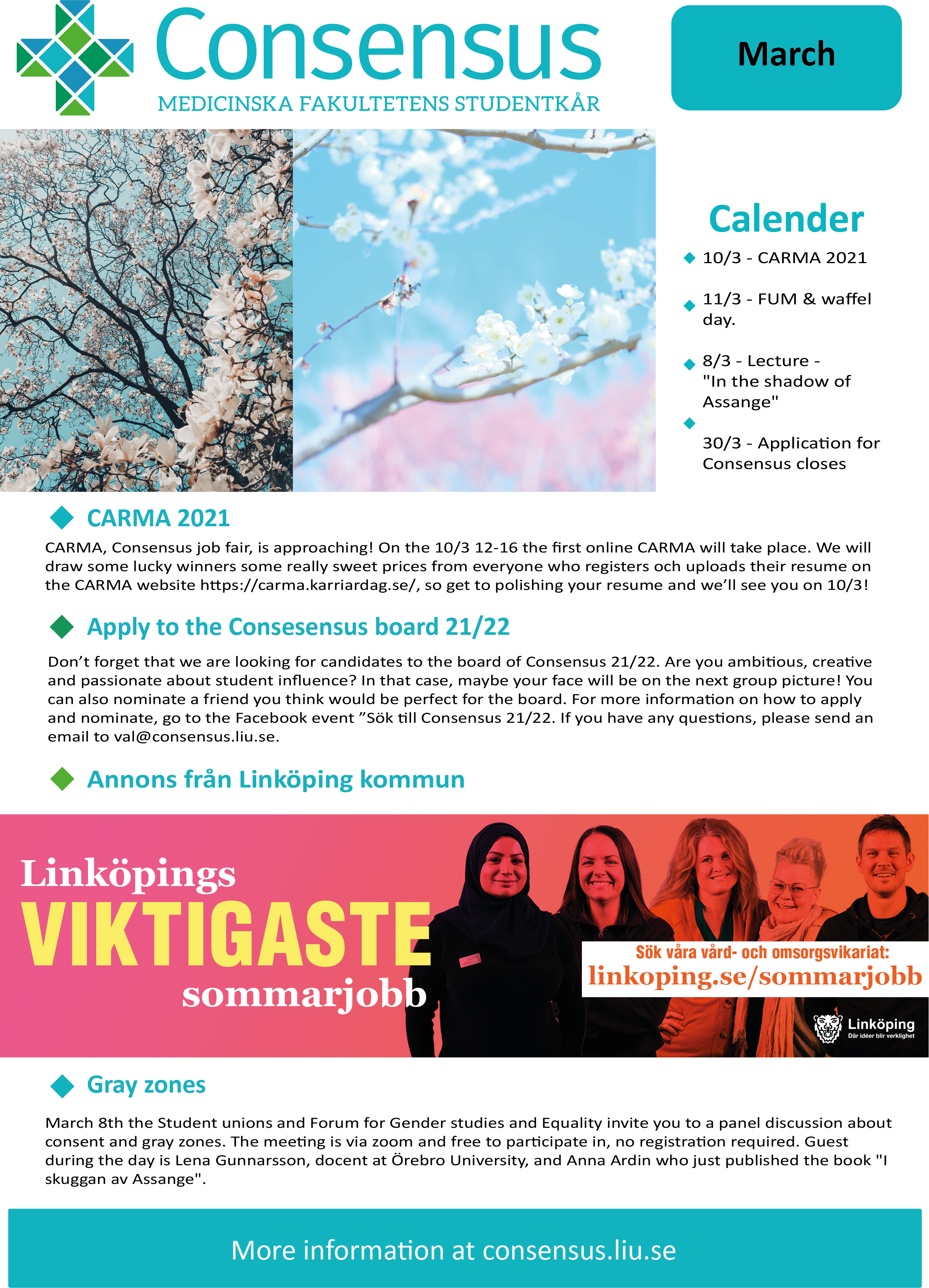 Consensus
MEDICINSKA FAKULTETENS STUDENTKÅR

March

Calender

10/3 - CARMA 2021

11/3 - FUM & waffel day.

8/3 - Lecture - "In the shadow of Assange"

30/3 - Application for Consensus closes

CARMA 2021

CARMA, Consensus job fair, is approaching! On the 10/3 12-16 the first online CARMA will take place. We will draw some lucky winners some really sweet prices from everyone who registers och uploads their resume on the CARMA website https://carma.karriardag.se/, so get to polishing your resume and we'll see you on 10/3!

Apply to the Consesensus board 21/22

Don't forget that we are looking for candidates to the board of Consensus 21/22. Are you ambitious, creative and passionate about student influence? In that case, maybe your face will be on the next group picture! You can also nominate a friend you think would be perfect for the board. For more information on how to apply and nominate, go to the Facebook event "Sök till Consensus 21/22. If you have any questions, please send an email to val@consensus.liu.se.

Annons från Linköping kommun

Linköpings
VIKTIGASTE
sommarjobb

Sök våra vård- och omsorgsvikariat:
linkoping.se/sommarjobb

Linköping
Där idéer blir verklighet

Gray zones

March 8th the Student unions and Forum for Gender studies and Equality invite you to a panel discussion about consent and gray zones. The meeting is via zoom and free to participate in, no registration required. Guest during the day is Lena Gunnarsson, docent at Örebro University, and Anna Ardin who just published the book "I skuggan av Assange".

More information at consensus.liu.se